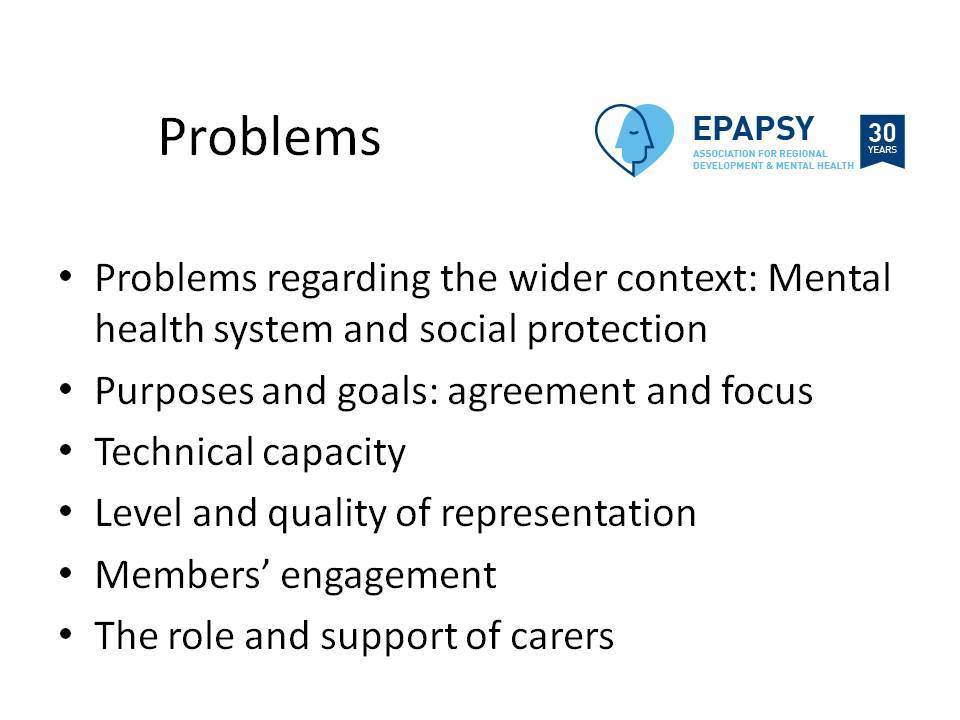 Problems

EPAPSY
ASSOCIATION FOR REGIONAL DEVELOPMENT & MENTAL HEALTH
30 YEARS

• Problems regarding the wider context: Mental health system and social protection
• Purposes and goals: agreement and focus
• Technical capacity
• Level and quality of representation
• Members' engagement
• The role and support of carers